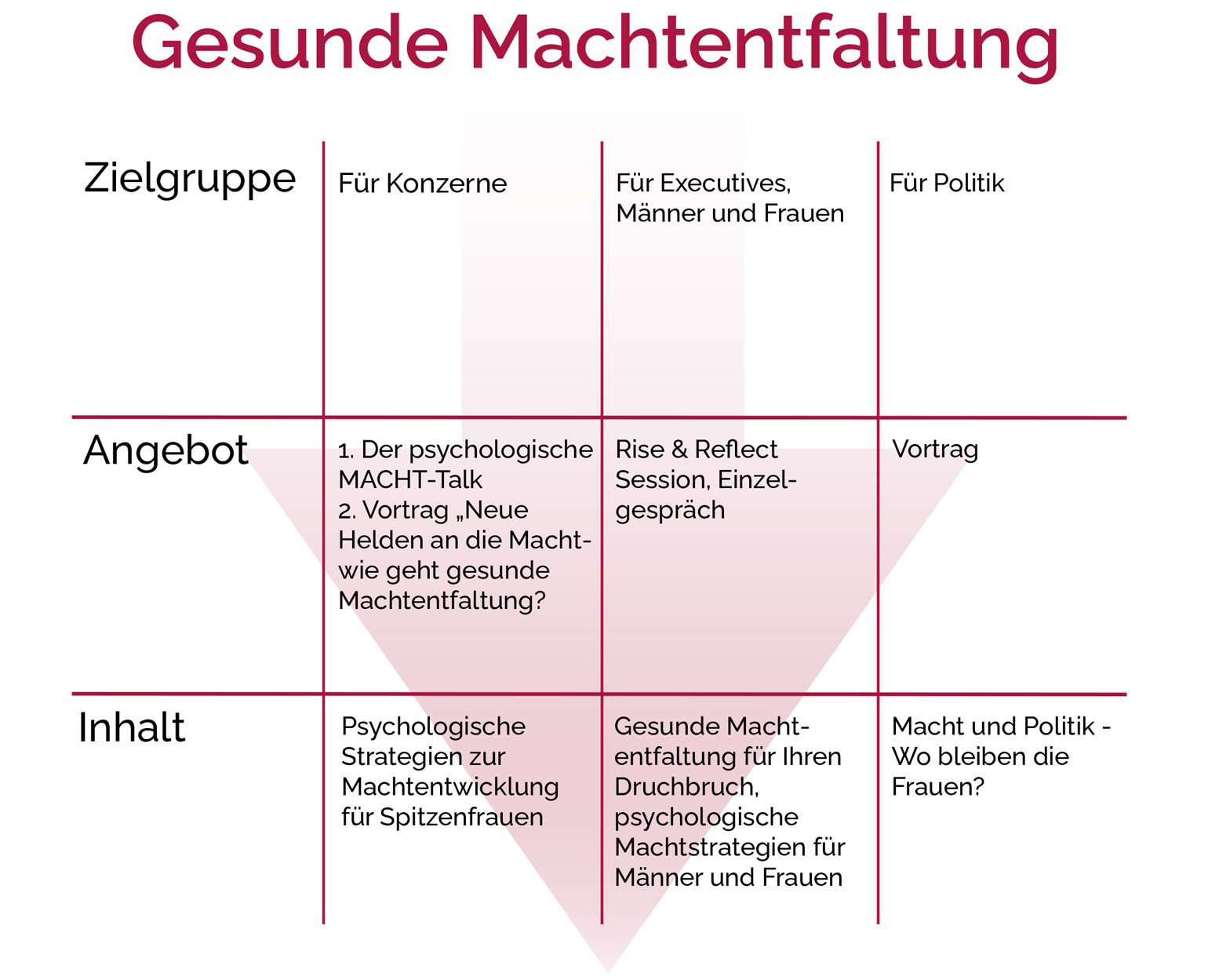 Gesunde Machtentfaltung

| Zielgruppe | Für Konzerne | Für Executives, Männer und Frauen | Für Politik |
|---|---|---|---|
| Angebot | 1. Der psychologische MACHT-Talk 2. Vortrag „Neue Helden an die Macht- wie geht gesunde Machtentfaltung? | Rise & Reflect Session, Einzelgespräch | Vortrag |
| Inhalt | Psychologische Strategien zur Machtentwicklung für Spitzenfrauen | Gesunde Machtentfaltung für Ihren Druchbruch, psychologische Machtstrategien für Männer und Frauen | Macht und Politik - Wo bleiben die Frauen? |